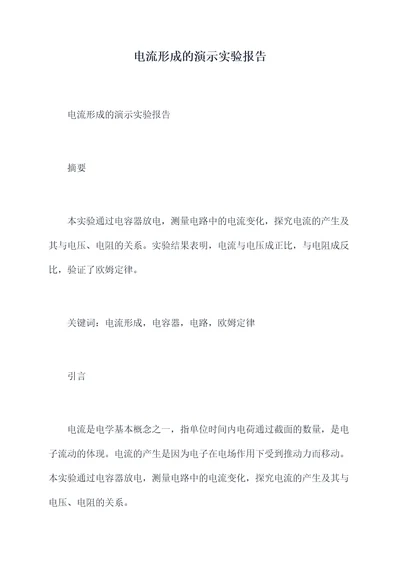 电流形成的演示实验报告

电流形成的演示实验报告

摘要

本实验通过电容器放电，测量电路中的电流变化，探究电流的产生及其与电压、电阻的关系。实验结果表明，电流与电压成正比，与电阻成反比，验证了欧姆定律。

关键词：电流形成，电容器，电路，欧姆定律

引言

电流是电学基本概念之一，指单位时间内电荷通过截面的数量，是电子流动的体现。电流的产生是因为电子在电场作用下受到推动力而移动。本实验通过电容器放电，测量电路中的电流变化，探究电流的产生及其与电压、电阻的关系。